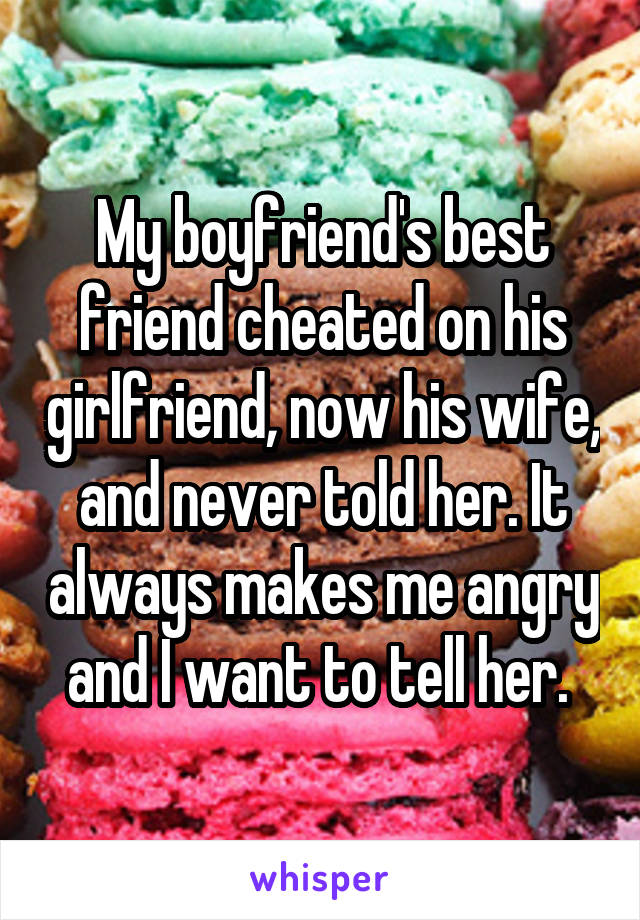 My boyfriend's best friend cheated on his girlfriend, now his wife, and never told her. It always makes me angry and I want to tell her.

whisper